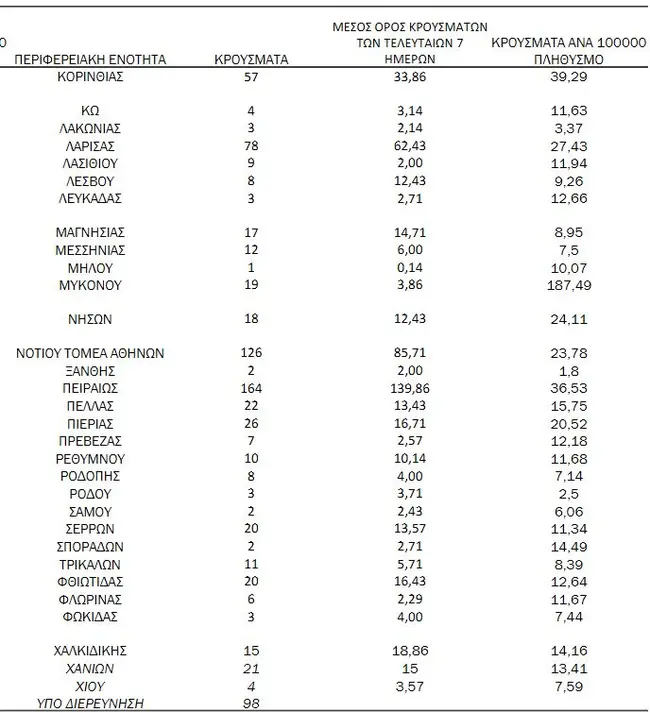 0

| ΠΕΡΙΦΕΡΕΙΑΚΗ ΕΝΟΤΗΤΑ | ΚΡΟΥΣΜΑΤΑ | ΜΕΣΟΣ ΟΡΟΣ ΚΡΟΥΣΜΑΤΩΝ ΤΩΝ ΤΕΛΕΥΤΑΙΩΝ 7 ΗΜΕΡΩΝ | ΚΡΟΥΣΜΑΤΑ ΑΝΑ 100000 ΠΛΗΘΥΣΜΟ |
|---|---|---|---|
| ΚΟΡΙΝΘΙΑΣ | 57 | 33,86 | 39,29 |
| ΚΩ | 4 | 3,14 | 11,63 |
| ΛΑΚΩΝΙΑΣ | 3 | 2,14 | 3,37 |
| ΛΑΡΙΣΑΣ | 78 | 62,43 | 27,43 |
| ΛΑΣΙΘΙΟΥ | 9 | 2,00 | 11,94 |
| ΛΕΣΒΟΥ | 8 | 12,43 | 9,26 |
| ΛΕΥΚΑΔΑΣ | 3 | 2,71 | 12,66 |
| ΜΑΓΝΗΣΙΑΣ | 17 | 14,71 | 8,95 |
| ΜΕΣΣΗΝΙΑΣ | 12 | 6,00 | 7,5 |
| ΜΗΛΟΥ | 1 | 0,14 | 10,07 |
| ΜΥΚΟΝΟΥ | 19 | 3,86 | 187,49 |
| ΝΗΣΩΝ | 18 | 12,43 | 24,11 |
| ΝΟΤΙΟΥ ΤΟΜΕΑ ΑΘΗΝΩΝ | 126 | 85,71 | 23,78 |
| ΞΑΝΘΗΣ | 2 | 2,00 | 1,8 |
| ΠΕΙΡΑΙΩΣ | 164 | 139,86 | 36,53 |
| ΠΕΛΛΑΣ | 22 | 13,43 | 15,75 |
| ΠΙΕΡΙΑΣ | 26 | 16,71 | 20,52 |
| ΠΡΕΒΕΖΑΣ | 7 | 2,57 | 12,18 |
| ΡΕΘΥΜΝΟΥ | 10 | 10,14 | 11,68 |
| ΡΟΔΟΠΗΣ | 8 | 4,00 | 7,14 |
| ΡΟΔΟΥ | 3 | 3,71 | 2,5 |
| ΣΑΜΟΥ | 2 | 2,43 | 6,06 |
| ΣΕΡΡΩΝ | 20 | 13,57 | 11,34 |
| ΣΠΟΡΑΔΩΝ | 2 | 2,71 | 14,49 |
| ΤΡΙΚΑΛΩΝ | 11 | 5,71 | 8,39 |
| ΦΘΙΩΤΙΔΑΣ | 20 | 16,43 | 12,64 |
| ΦΛΩΡΙΝΑΣ | 6 | 2,29 | 11,67 |
| ΦΩΚΙΔΑΣ | 3 | 4,00 | 7,44 |
| ΧΑΛΚΙΔΙΚΗΣ | 15 | 18,86 | 14,16 |
| ΧΑΝΙΩΝ | 21 | 15 | 13,41 |
| ΧΙΟΥ | 4 | 3,57 | 7,59 |
| ΥΠΟ ΔΙΕΡΕΥΝΗΣΗ | 98 | | |